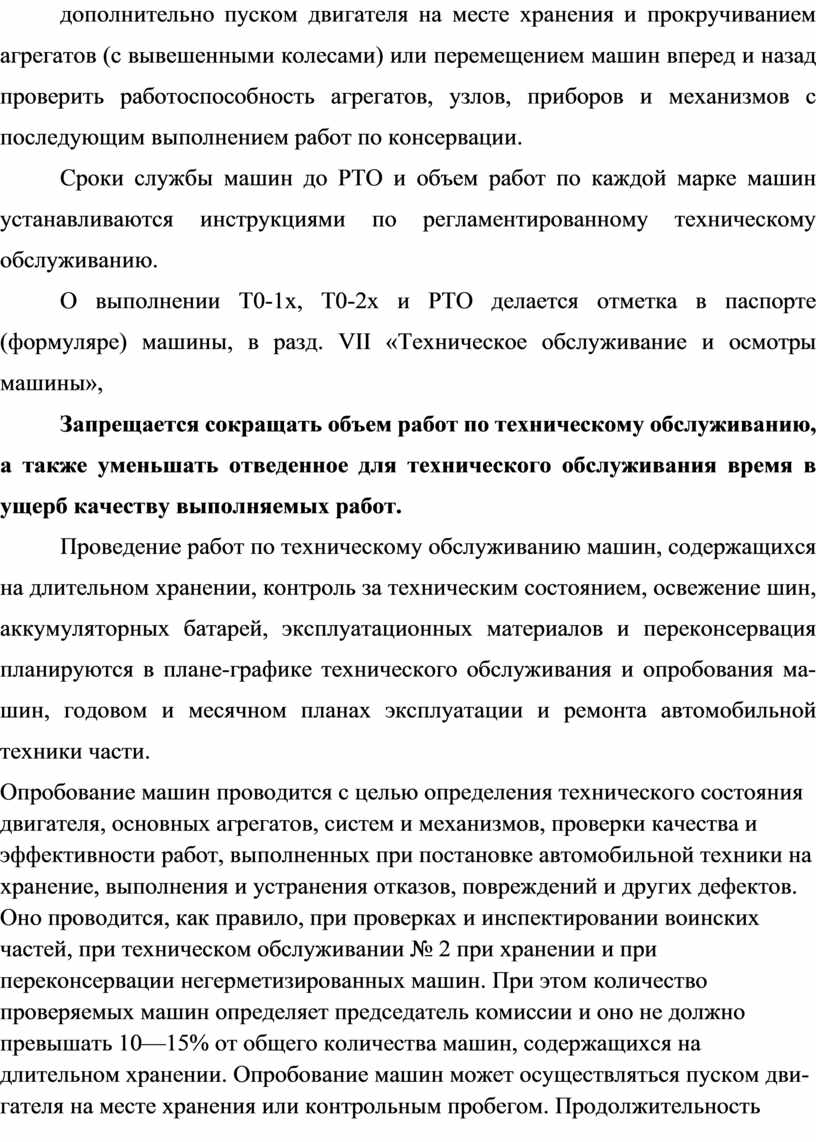 дополнительно пуском двигателя на месте хранения и прокручиванием агрегатов (с вывешенными колесами) или перемещением машин вперед и назад проверить работоспособность агрегатов, узлов, приборов и механизмов с последующим выполнением работ по консервации.

Сроки службы машин до РТО и объем работ по каждой марке машин устанавливаются инструкциями по регламентированному техническому обслуживанию.

О выполнении Т0-1х, Т0-2х и РТО делается отметка в паспорте (формуляре) машины, в разд. VII «Техническое обслуживание и осмотры машины»,

Запрещается сокращать объем работ по техническому обслуживанию, а также уменьшать отведенное для технического обслуживания время в ущерб качеству выполняемых работ.

Проведение работ по техническому обслуживанию машин, содержащихся на длительном хранении, контроль за техническим состоянием, освежение шин, аккумуляторных батарей, эксплуатационных материалов и переконсервация планируются в плане-графике технического обслуживания и опробования машин, годовом и месячном планах эксплуатации и ремонта автомобильной техники части.

Опробование машин проводится с целью определения технического состояния двигателя, основных агрегатов, систем и механизмов, проверки качества и эффективности работ, выполненных при постановке автомобильной техники на хранение, выполнения и устранения отказов, повреждений и других дефектов. Оно проводится, как правило, при проверках и инспектировании воинских частей, при техническом обслуживании № 2 при хранении и при переконсервации негерметизированных машин. При этом количество проверяемых машин определяет председатель комиссии и оно не должно превышать 10—15% от общего количества машин, содержащихся на длительном хранении. Опробование машин может осуществляться пуском двигателя на месте хранения или контрольным пробегом. Продолжительность